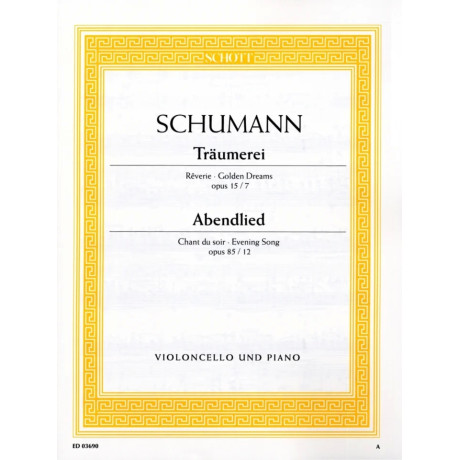 SCHOTT

SCHUMANN

Träumerei

Rêverie · Golden Dreams
opus 15 / 7

Abendlied

Chant du soir · Evening Song
opus 85 / 12

VIOLONCELLO UND PIANO

ED 03690

A